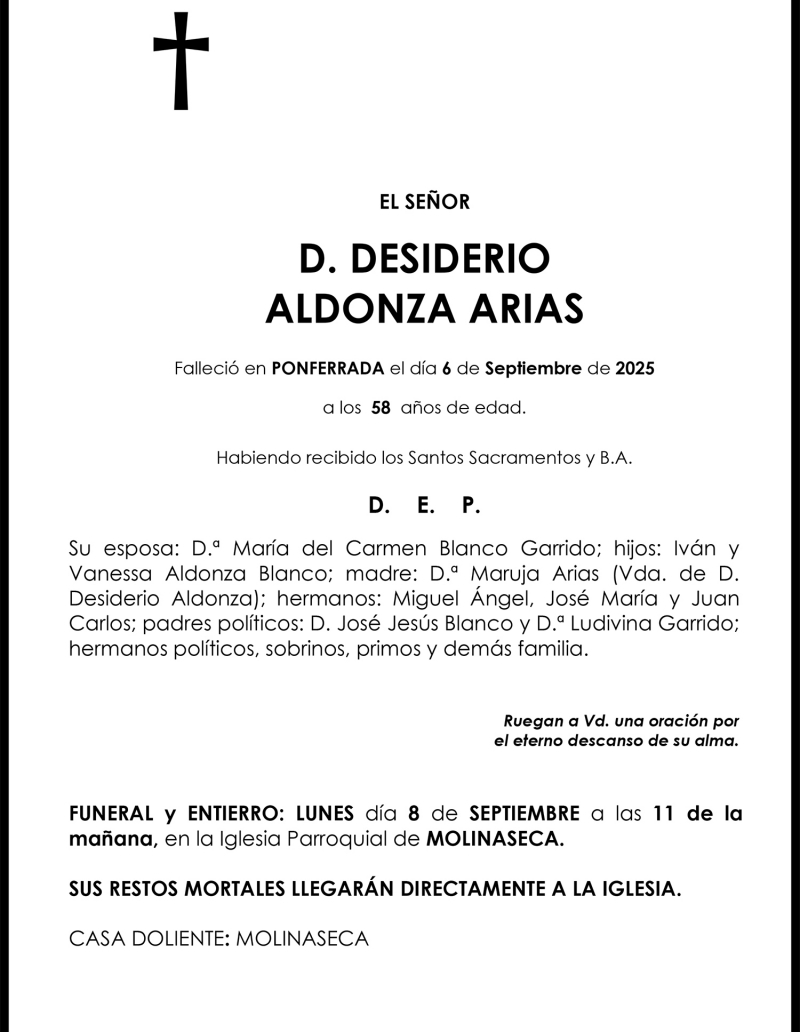 EL SEÑOR

D. DESIDERIO
ALDONZA ARIAS

Falleció en PONFERRADA el día 6 de Septiembre de 2025

a los 58 años de edad.

Habiendo recibido los Santos Sacramentos y B.A.

D. E. P.

Su esposa: D.ª María del Carmen Blanco Garrido; hijos: Iván y Vanessa Aldonza Blanco; madre: D.ª Maruja Arias (Vda. de D. Desiderio Aldonza); hermanos: Miguel Ángel, José María y Juan Carlos; padres políticos: D. José Jesús Blanco y D.ª Ludivina Garrido; hermanos políticos, sobrinos, primos y demás familia.

Ruegan a Vd. una oración por el eterno descanso de su alma.

FUNERAL y ENTIERRO: LUNES día 8 de SEPTIEMBRE a las 11 de la mañana, en la Iglesia Parroquial de MOLINASECA.

SUS RESTOS MORTALES LLEGARÁN DIRECTAMENTE A LA IGLESIA.

CASA DOLIENTE: MOLINASECA